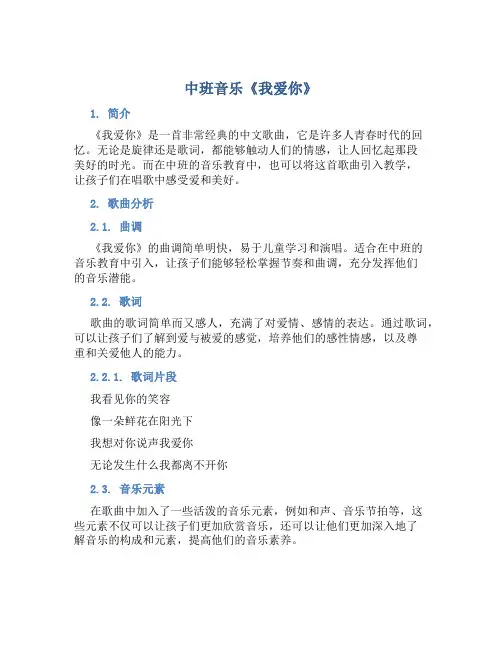 中班音乐《我爱你》

1. 简介

《我爱你》是一首非常经典的中文歌曲，它是许多人青春时代的回忆。无论是旋律还是歌词，都能够触动人们的情感，让人回忆起那段美好的时光。而在中班的音乐教育中，也可以将这首歌曲引入教学，让孩子们在唱歌中感受爱和美好。

2. 歌曲分析

2.1. 曲调

《我爱你》的曲调简单明快，易于儿童学习和演唱。适合在中班的音乐教育中引入，让孩子们能够轻松掌握节奏和曲调，充分发挥他们的音乐潜能。

2.2. 歌词

歌曲的歌词简单而又感人，充满了对爱情、感情的表达。通过歌词，可以让孩子们了解到爱与被爱的感觉，培养他们的感性情感，以及尊重和关爱他人的能力。

2.2.1. 歌词片段

我看见你的笑容

像一朵鲜花在阳光下

我想对你说声我爱你

无论发生什么我都离不开你

2.3. 音乐元素

在歌曲中加入了一些活泼的音乐元素，例如和声、音乐节拍等，这些元素不仅可以让孩子们更加欣赏音乐，还可以让他们更加深入地了解音乐的构成和元素，提高他们的音乐素养。